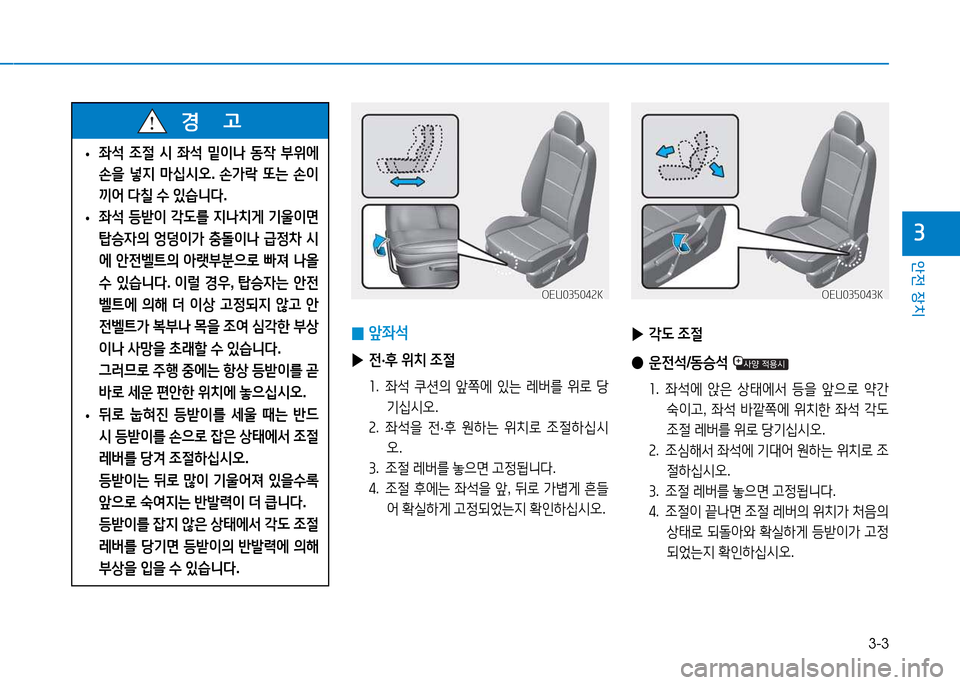 경 고

• 좌석 조절 시 좌석 밑이나 동작 부위에 손을 넣지 마십시오. 손가락 또는 손이 끼어 다칠 수 있습니다.

• 좌석 등받이 각도를 지나치게 기울이면 탑승자의 엉덩이가 충돌이나 급정차 시에 안전벨트의 아랫부분으로 빠져 나올 수 있습니다. 이럴 경우, 탑승자는 안전벨트에 의해 더 이상 고정되지 않고 안전벨트가 복부나 목을 조여 심각한 부상이나 사망을 초래할 수 있습니다. 그러므로 주행 중에는 항상 등받이를 곧바로 세운 편안한 위치에 놓으십시오.

• 뒤로 눕혀진 등받이를 세울 때는 반드시 등받이를 손으로 잡은 상태에서 조절 레버를 당겨 조절하십시오. 등받이는 뒤로 많이 기울어져 있을수록 앞으로 숙여지는 반발력이 더 큽니다. 등받이를 잡지 않은 상태에서 각도 조절 레버를 당기면 등받이의 반발력에 의해 부상을 입을 수 있습니다.

OEU035042K

■ 앞좌석

▶ 전·후 위치 조절

1. 좌석 쿠션의 앞쪽에 있는 레버를 위로 당기십시오.
2. 좌석을 전·후 원하는 위치로 조절하십시오.
3. 조절 레버를 놓으면 고정됩니다.
4. 조절 후에는 좌석을 앞, 뒤로 가볍게 흔들어 확실하게 고정되었는지 확인하십시오.

OEU035043K

▶ 각도 조절

● 운전석/동승석 사양 적용시

1. 좌석에 앉은 상태에서 등을 앞으로 약간 숙이고, 좌석 바깥쪽에 위치한 좌석 각도 조절 레버를 위로 당기십시오.
2. 조심해서 좌석에 기대어 원하는 위치로 조절하십시오.
3. 조절 레버를 놓으면 고정됩니다.
4. 조절이 끝나면 조절 레버의 위치가 처음의 상태로 되돌아와 확실하게 등받이가 고정되었는지 확인하십시오.

3
안전 장치

3-3

carmanualsonline.info